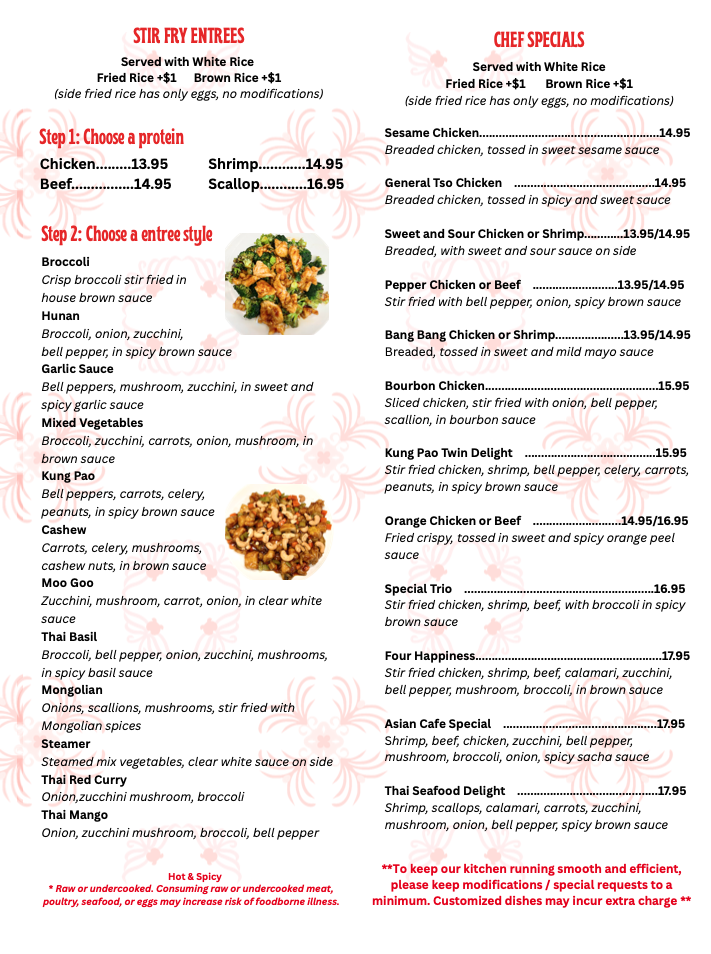 STIR FRY ENTREES

Served with White Rice
Fried Rice +$1 Brown Rice +$1
(side fried rice has only eggs, no modifications)

Step 1: Choose a protein

Chicken 13.95
Beef 14.95
Shrimp 14.95
Scallop 16.95

Step 2: Choose a entree style

Broccoli
Crisp broccoli stir fried in house brown sauce

Hunan
Broccoli, onion, zucchini, bell pepper, in spicy brown sauce

Garlic Sauce
Bell peppers, mushroom, zucchini, in sweet and spicy garlic sauce

Mixed Vegetables
Broccoli, zucchini, carrots, onion, mushroom, in brown sauce

Kung Pao
Bell peppers, carrots, celery, peanuts, in spicy brown sauce

Cashew
Carrots, celery, mushrooms, cashew nuts, in brown sauce

Moo Goo
Zucchini, mushroom, carrot, onion, in clear white sauce

Thai Basil
Broccoli, bell pepper, onion, zucchini, mushrooms, in spicy basil sauce

Mongolian
Onions, scallions, mushrooms, stir fried with Mongolian spices

Steamer
Steamed mix vegetables, clear white sauce on side

Thai Red Curry
Onion,zucchini mushroom, broccoli

Thai Mango
Onion, zucchini mushroom, broccoli, bell pepper

Hot & Spicy
* Raw or undercooked. Consuming raw or undercooked meat, poultry, seafood, or eggs may increase risk of foodborne illness.

CHEF SPECIALS

Served with White Rice
Fried Rice +$1 Brown Rice +$1
(side fried rice has only eggs, no modifications)

Sesame Chicken 14.95
Breaded chicken, tossed in sweet sesame sauce

General Tso Chicken 14.95
Breaded chicken, tossed in spicy and sweet sauce

Sweet and Sour Chicken or Shrimp 13.95/14.95
Breaded, with sweet and sour sauce on side

Pepper Chicken or Beef 13.95/14.95
Stir fried with bell pepper, onion, spicy brown sauce

Bang Bang Chicken or Shrimp 13.95/14.95
Breaded, tossed in sweet and mild mayo sauce

Bourbon Chicken 15.95
Sliced chicken, stir fried with onion, bell pepper, scallion, in bourbon sauce

Kung Pao Twin Delight 15.95
Stir fried chicken, shrimp, bell pepper, celery, carrots, peanuts, in spicy brown sauce

Orange Chicken or Beef 14.95/16.95
Fried crispy, tossed in sweet and spicy orange peel sauce

Special Trio 16.95
Stir fried chicken, shrimp, beef, with broccoli in spicy brown sauce

Four Happiness 17.95
Stir fried chicken, shrimp, beef, calamari, zucchini, bell pepper, mushroom, broccoli, in brown sauce

Asian Cafe Special 17.95
Shrimp, beef, chicken, zucchini, bell pepper, mushroom, broccoli, onion, spicy sacha sauce

Thai Seafood Delight 17.95
Shrimp, scallops, calamari, carrots, zucchini, mushroom, onion, bell pepper, spicy brown sauce

**To keep our kitchen running smooth and efficient, please keep modifications / special requests to a minimum. Customized dishes may incur extra charge **